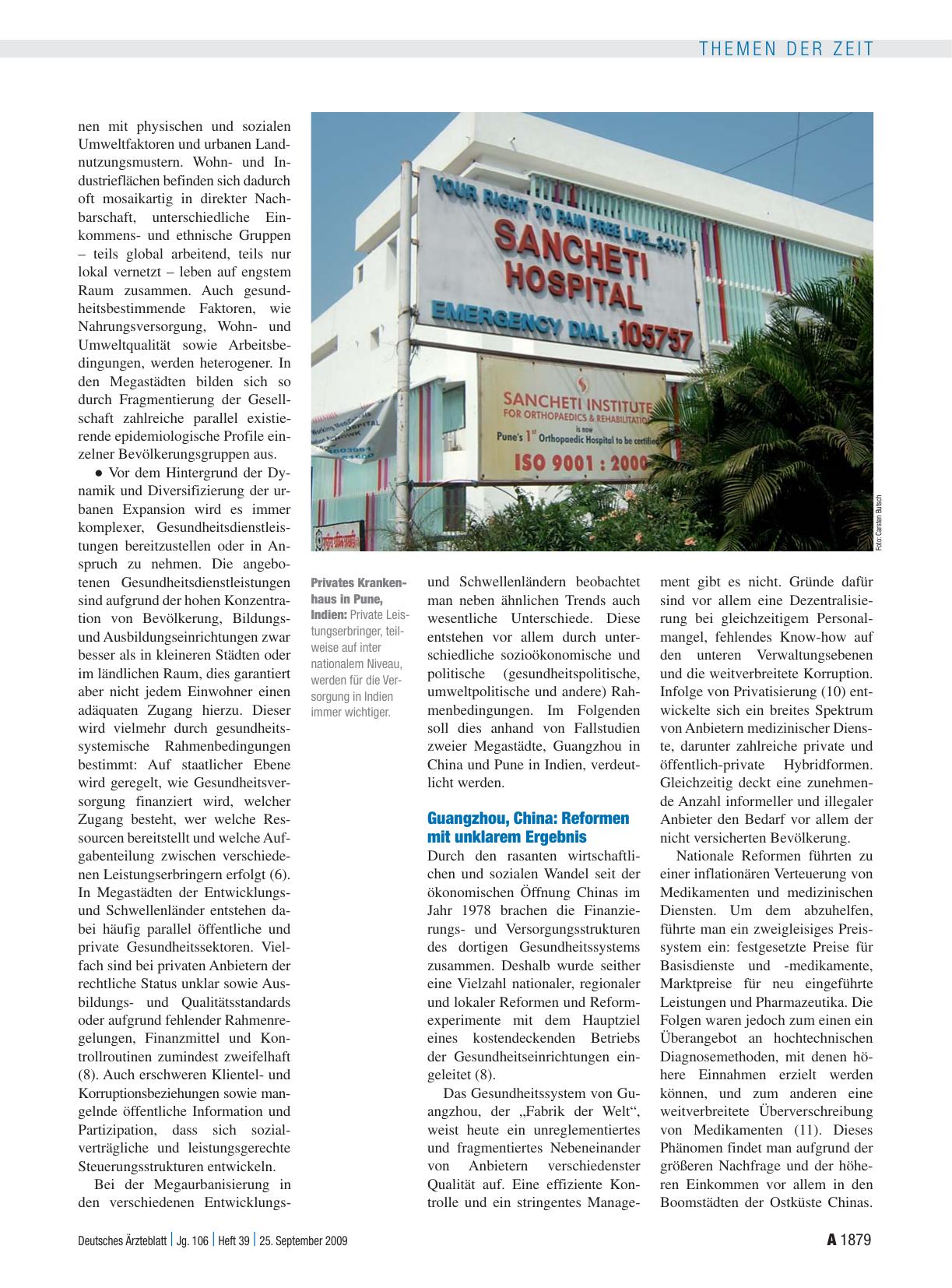 THEMEN DER ZEIT

nen mit physischen und sozialen Umweltfaktoren und urbanen Landnutzungsmustern. Wohn- und Industrieflächen befinden sich dadurch oft mosaikartig in direkter Nachbarschaft, unterschiedliche Einkommens- und ethnische Gruppen – teils global arbeitend, teils nur lokal vernetzt – leben auf engstem Raum zusammen. Auch gesundheitsbestimmende Faktoren, wie Nahrungsversorgung, Wohn- und Umweltqualität sowie Arbeitsbedingungen, werden heterogener. In den Megastädten bilden sich so durch Fragmentierung der Gesellschaft zahlreiche parallel existierende epidemiologische Profile einzelner Bevölkerungsgruppen aus.

● Vor dem Hintergrund der Dynamik und Diversifizierung der urbanen Expansion wird es immer komplexer, Gesundheitsdienstleistungen bereitzustellen oder in Anspruch zu nehmen. Die angebotenen Gesundheitsdienstleistungen sind aufgrund der hohen Konzentration von Bevölkerung, Bildungs- und Ausbildungseinrichtungen zwar besser als in kleineren Städten oder im ländlichen Raum, dies garantiert aber nicht jedem Einwohner einen adäquaten Zugang hierzu. Dieser wird vielmehr durch gesundheitssystemische Rahmenbedingungen bestimmt: Auf staatlicher Ebene wird geregelt, wie Gesundheitsversorgung finanziert wird, welcher Zugang besteht, wer welche Ressourcen bereitstellt und welche Aufgabenteilung zwischen verschiedenen Leistungserbringern erfolgt (6). In Megastädten der Entwicklungs- und Schwellenländer entstehen dabei häufig parallel öffentliche und private Gesundheitssektoren. Vielfach sind bei privaten Anbietern der rechtliche Status unklar sowie Ausbildungs- und Qualitätsstandards oder aufgrund fehlender Rahmenregelungen, Finanzmittel und Kontrollroutinen zumindest zweifelhaft (8). Auch erschweren Klientel- und Korruptionsbeziehungen sowie mangelnde öffentliche Information und Partizipation, dass sich sozialverträgliche und leistungsgerechte Steuerungsstrukturen entwickeln.

Bei der Megaurbanisierung in den verschiedenen Entwicklungs-

YOUR RIGHT TO PAIN FREE LIFE...24X7
SANCHETI HOSPITAL
EMERGENCY DIAL : 105757
SANCHETI INSTITUTE FOR ORTHOPAEDICS & REHABILITATION is now Pune's 1st Orthopaedic Hospital to be certified ISO 9001 : 2000

Foto: Carsten Butsch

Privates Krankenhaus in Pune, Indien: Private Leistungserbringer, teilweise auf inter nationalem Niveau, werden für die Versorgung in Indien immer wichtiger.

und Schwellenländern beobachtet man neben ähnlichen Trends auch wesentliche Unterschiede. Diese entstehen vor allem durch unterschiedliche sozioökonomische und politische (gesundheitspolitische, umweltpolitische und andere) Rahmenbedingungen. Im Folgenden soll dies anhand von Fallstudien zweier Megastädte, Guangzhou in China und Pune in Indien, verdeutlicht werden.

Guangzhou, China: Reformen mit unklarem Ergebnis

Durch den rasanten wirtschaftlichen und sozialen Wandel seit der ökonomischen Öffnung Chinas im Jahr 1978 brachen die Finanzierungs- und Versorgungsstrukturen des dortigen Gesundheitssystems zusammen. Deshalb wurde seither eine Vielzahl nationaler, regionaler und lokaler Reformen und Reformexperimente mit dem Hauptziel eines kostendeckenden Betriebs der Gesundheitseinrichtungen eingeleitet (8).

Das Gesundheitssystem von Guangzhou, der „Fabrik der Welt“, weist heute ein unreglementiertes und fragmentiertes Nebeneinander von Anbietern verschiedenster Qualität auf. Eine effiziente Kontrolle und ein stringentes Management gibt es nicht. Gründe dafür sind vor allem eine Dezentralisierung bei gleichzeitigem Personalmangel, fehlendes Know-how auf den unteren Verwaltungsebenen und die weitverbreitete Korruption. Infolge von Privatisierung (10) entwickelte sich ein breites Spektrum von Anbietern medizinischer Dienste, darunter zahlreiche private und öffentlich-private Hybridformen. Gleichzeitig deckt eine zunehmende Anzahl informeller und illegaler Anbieter den Bedarf vor allem der nicht versicherten Bevölkerung.

Nationale Reformen führten zu einer inflationären Verteuerung von Medikamenten und medizinischen Diensten. Um dem abzuhelfen, führte man ein zweigleisiges Preissystem ein: festgesetzte Preise für Basisdienste und -medikamente, Marktpreise für neu eingeführte Leistungen und Pharmazeutika. Die Folgen waren jedoch zum einen ein Überangebot an hochtechnischen Diagnosemethoden, mit denen höhere Einnahmen erzielt werden können, und zum anderen eine weitverbreitete Überverschreibung von Medikamenten (11). Dieses Phänomen findet man aufgrund der größeren Nachfrage und der höheren Einkommen vor allem in den Boomstädten der Ostküste Chinas.

Deutsches Ärzteblatt | Jg. 106 | Heft 39 | 25. September 2009

A 1879